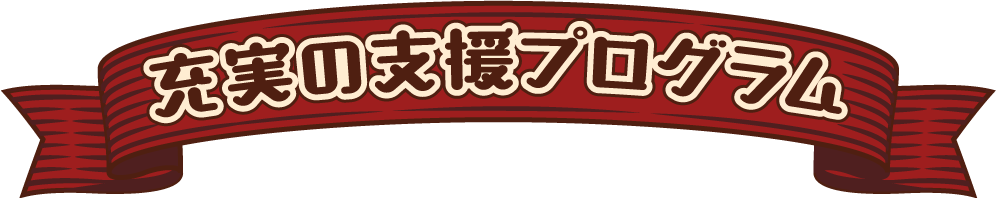 充実の支援プログラム